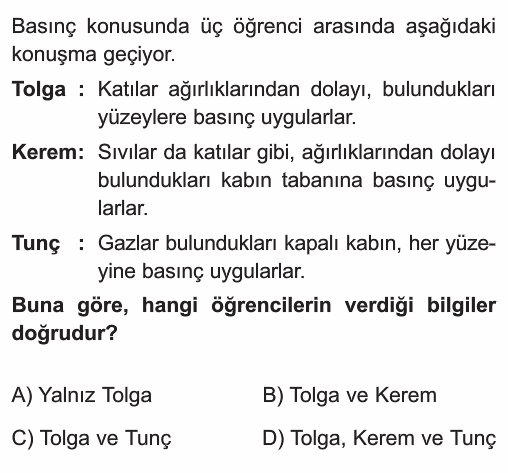 Basınç konusunda üç öğrenci arasında aşağıdaki konuşma geçiyor.

Tolga : Katılar ağırlıklarından dolayı, bulundukları yüzeylere basınç uygularlar.

Kerem: Sıvılar da katılar gibi, ağırlıklarından dolayı bulundukları kabın tabanına basınç uygularlar.

Tunç : Gazlar bulundukları kapalı kabın, her yüzeyine basınç uygularlar.

Buna göre, hangi öğrencilerin verdiği bilgiler doğrudur?

A) Yalnız Tolga
B) Tolga ve Kerem
C) Tolga ve Tunç
D) Tolga, Kerem ve Tunç